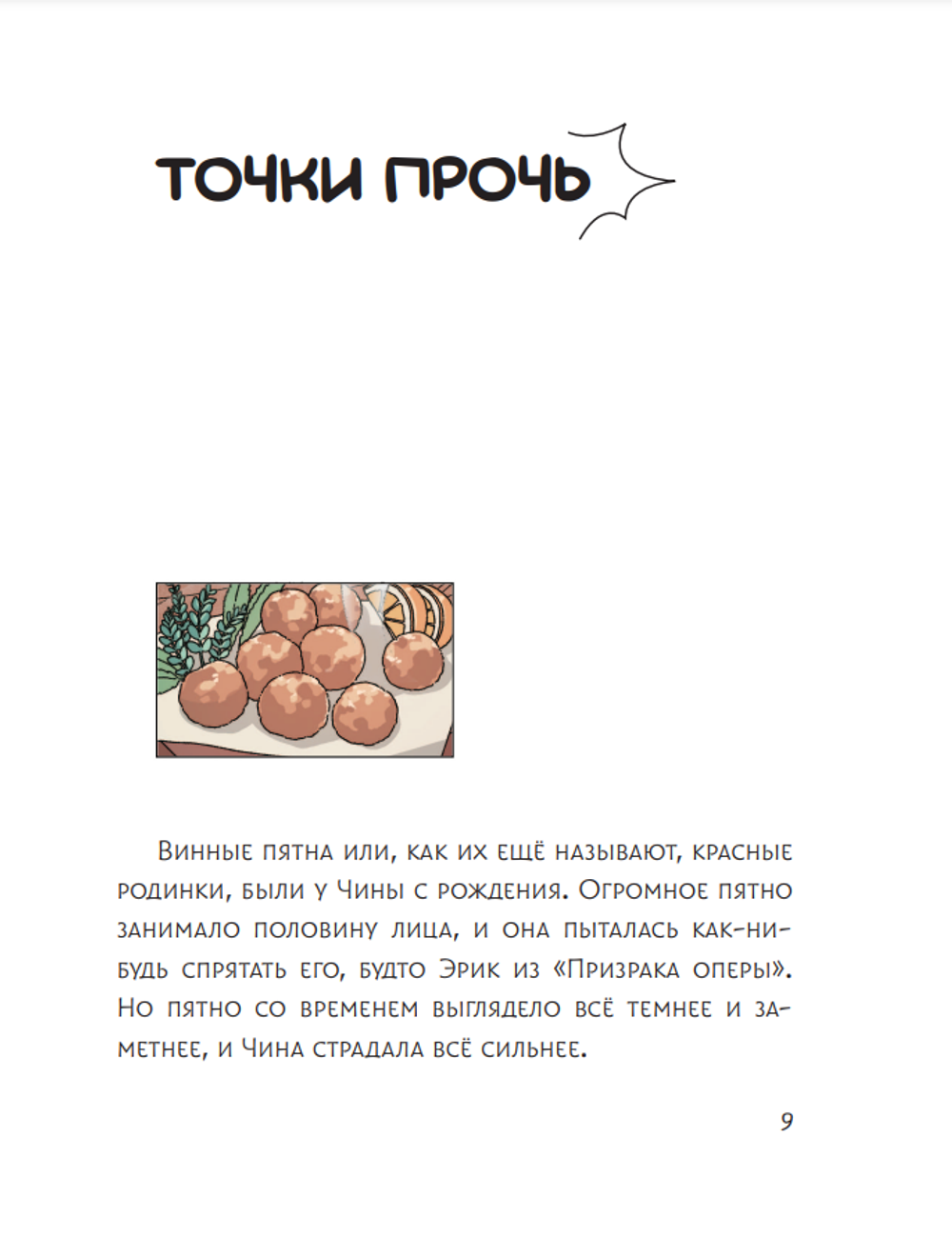 ТОЧКИ ПРОЧЬ

Винные пятна или, как их ещё называют, красные родинки, были у Чины с рождения. Огромное пятно занимало половину лица, и она пыталась как-нибудь спрятать его, будто Эрик из «Призрака оперы». Но пятно со временем выглядело всё темнее и заметнее, и Чина страдала всё сильнее.

9